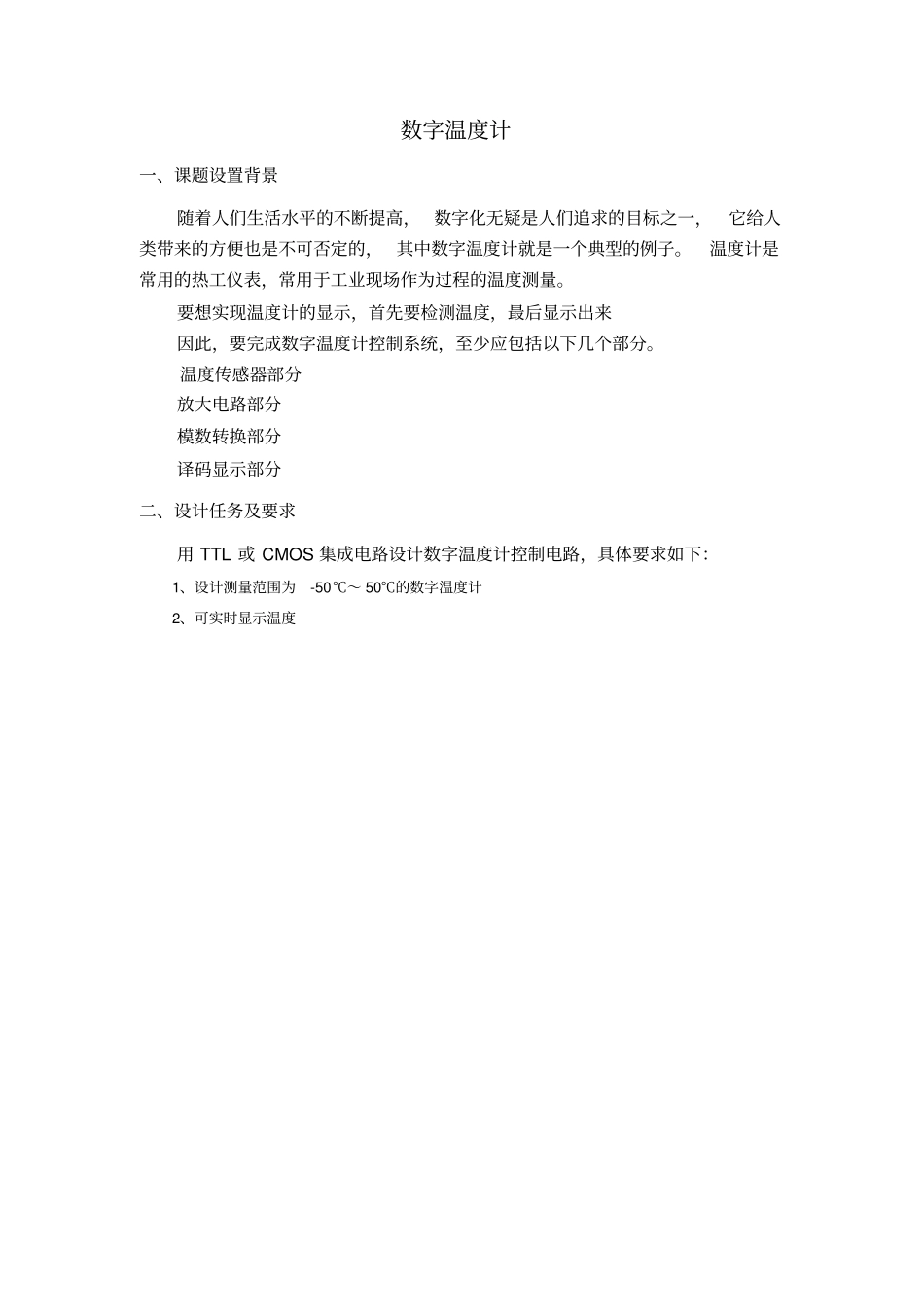 数字温度计

一、课题设置背景

随着人们生活水平的不断提高，数字化无疑是人们追求的目标之一，它给人类带来的方便也是不可否定的，其中数字温度计就是一个典型的例子。温度计是常用的热工仪表，常用于工业现场作为过程的温度测量。

要想实现温度计的显示，首先要检测温度，最后显示出来

因此，要完成数字温度计控制系统，至少应包括以下几个部分。

温度传感器部分

放大电路部分

模数转换部分

译码显示部分

二、设计任务及要求

用 TTL 或 CMOS 集成电路设计数字温度计控制电路，具体要求如下：

1、设计测量范围为 -50℃～ 50℃的数字温度计

2、可实时显示温度